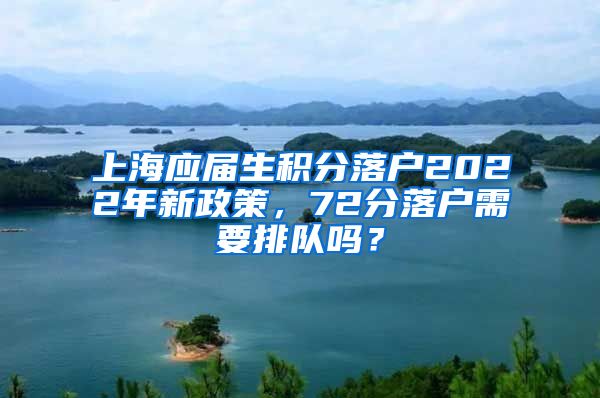 上海应届生积分落户2022年新政策，72分落户需要排队吗？